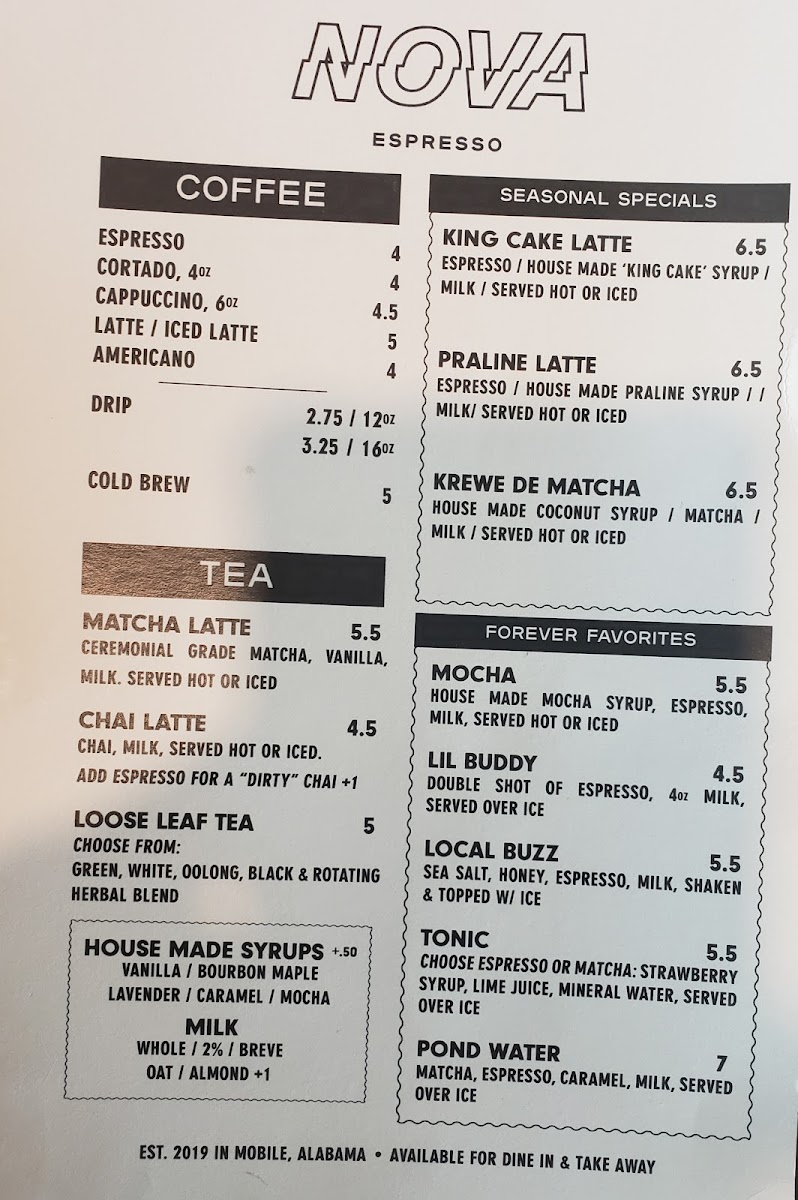 NOVA

ESPRESSO

COFFEE

ESPRESSO 4
CORTADO, 4oz 4
CAPPUCCINO, 6oz 4.5
LATTE / ICED LATTE 5
AMERICANO 4

DRIP 2.75 / 12oz
3.25 / 16oz

COLD BREW 5

TEA

MATCHA LATTE 5.5
CEREMONIAL GRADE MATCHA, VANILLA, MILK. SERVED HOT OR ICED

CHAI LATTE 4.5
CHAI, MILK, SERVED HOT OR ICED.
ADD ESPRESSO FOR A "DIRTY" CHAI +1

LOOSE LEAF TEA 5
CHOOSE FROM:
GREEN, WHITE, OOLONG, BLACK & ROTATING HERBAL BLEND

HOUSE MADE SYRUPS +.50
VANILLA / BOURBON MAPLE
LAVENDER / CARAMEL / MOCHA

MILK
WHOLE / 2% / BREVE
OAT / ALMOND +1

SEASONAL SPECIALS

KING CAKE LATTE 6.5
ESPRESSO / HOUSE MADE 'KING CAKE' SYRUP / MILK / SERVED HOT OR ICED

PRALINE LATTE 6.5
ESPRESSO / HOUSE MADE PRALINE SYRUP / / MILK/ SERVED HOT OR ICED

KREWE DE MATCHA 6.5
HOUSE MADE COCONUT SYRUP / MATCHA / MILK / SERVED HOT OR ICED

FOREVER FAVORITES

MOCHA 5.5
HOUSE MADE MOCHA SYRUP, ESPRESSO, MILK, SERVED HOT OR ICED

LIL BUDDY 4.5
DOUBLE SHOT OF ESPRESSO, 4oz MILK, SERVED OVER ICE

LOCAL BUZZ 5.5
SEA SALT, HONEY, ESPRESSO, MILK, SHAKEN & TOPPED W/ ICE

TONIC 5.5
CHOOSE ESPRESSO OR MATCHA: STRAWBERRY SYRUP, LIME JUICE, MINERAL WATER, SERVED OVER ICE

POND WATER 7
MATCHA, ESPRESSO, CARAMEL, MILK, SERVED OVER ICE

EST. 2019 IN MOBILE, ALABAMA • AVAILABLE FOR DINE IN & TAKE AWAY